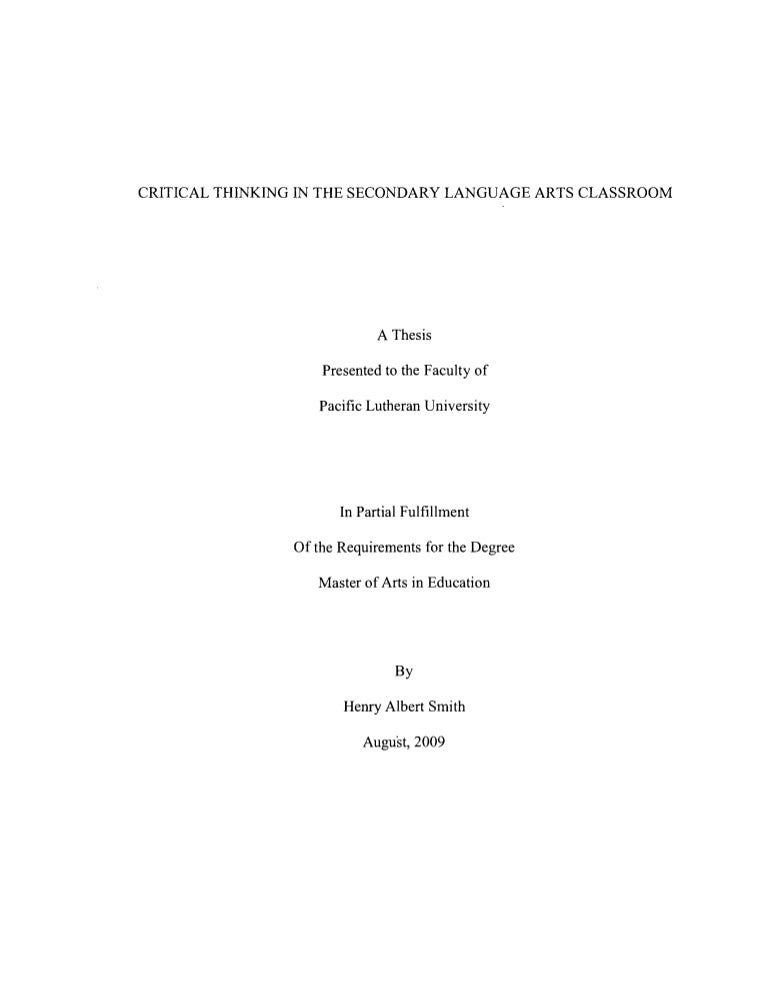 CRITICAL THINKING IN THE SECONDARY LANGUAGE ARTS CLASSROOM

A Thesis

Presented to the Faculty of

Pacific Lutheran University

In Partial Fulfillment

Of the Requirements for the Degree

Master of Arts in Education

By

Henry Albert Smith

August, 2009